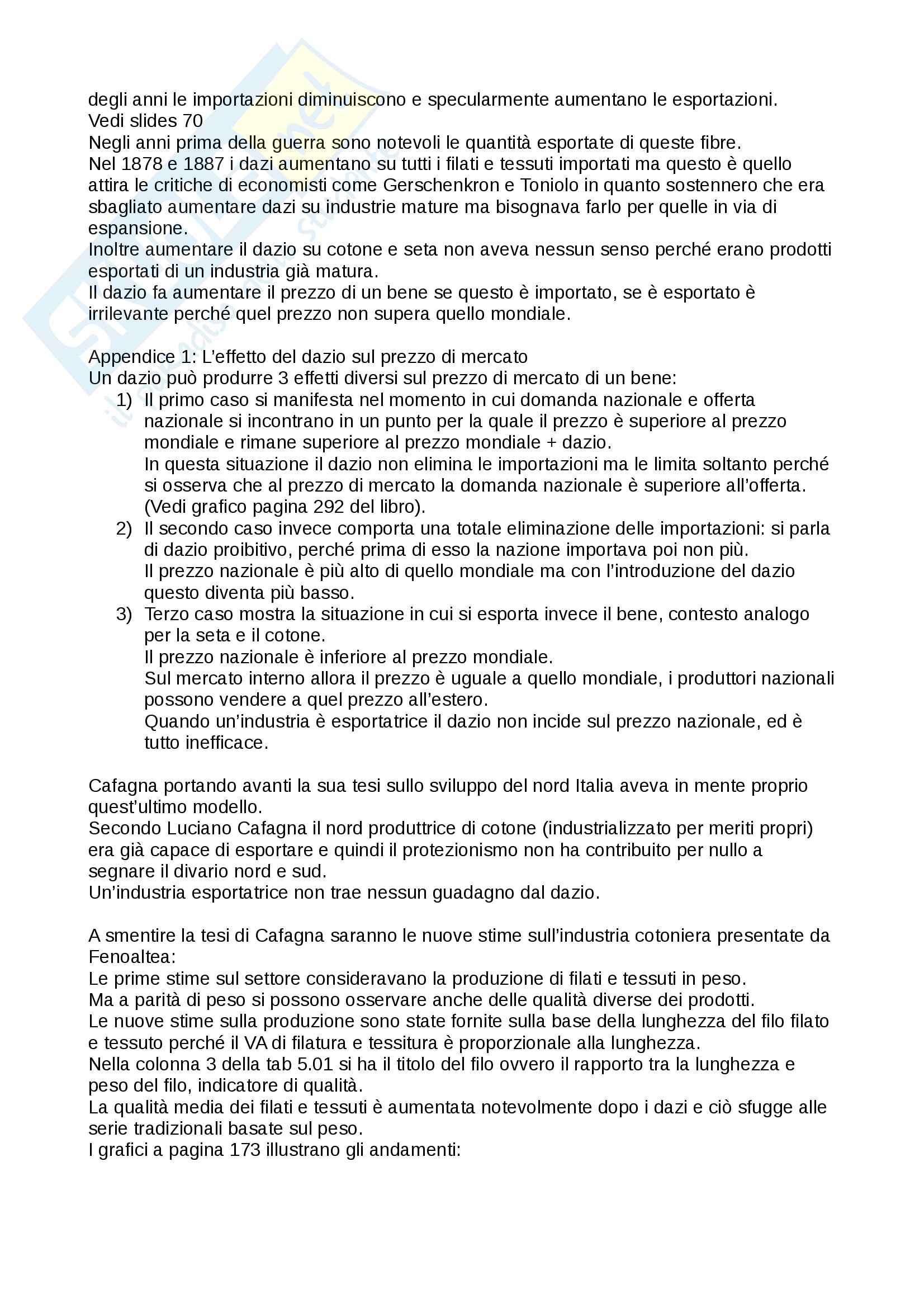 degli anni le importazioni diminuiscono e specularmente aumentano le esportazioni.
Vedi slides 70
Negli anni prima della guerra sono notevoli le quantità esportate di queste fibre.
Nel 1878 e 1887 i dazi aumentano su tutti i filati e tessuti importati ma questo è quello attira le critiche di economisti come Gerschenkron e Toniolo in quanto sostennero che era sbagliato aumentare dazi su industrie mature ma bisognava farlo per quelle in via di espansione.
Inoltre aumentare il dazio su cotone e seta non aveva nessun senso perché erano prodotti esportati di un industria già matura.
Il dazio fa aumentare il prezzo di un bene se questo è importato, se è esportato è irrilevante perché quel prezzo non supera quello mondiale.

Appendice 1: L'effetto del dazio sul prezzo di mercato
Un dazio può produrre 3 effetti diversi sul prezzo di mercato di un bene:
1) Il primo caso si manifesta nel momento in cui domanda nazionale e offerta nazionale si incontrano in un punto per la quale il prezzo è superiore al prezzo mondiale e rimane superiore al prezzo mondiale + dazio.
In questa situazione il dazio non elimina le importazioni ma le limita soltanto perché si osserva che al prezzo di mercato la domanda nazionale è superiore all'offerta. (Vedi grafico pagina 292 del libro).
2) Il secondo caso invece comporta una totale eliminazione delle importazioni: si parla di dazio proibitivo, perché prima di esso la nazione importava poi non più.
Il prezzo nazionale è più alto di quello mondiale ma con l'introduzione del dazio questo diventa più basso.
3) Terzo caso mostra la situazione in cui si esporta invece il bene, contesto analogo per la seta e il cotone.
Il prezzo nazionale è inferiore al prezzo mondiale.
Sul mercato interno allora il prezzo è uguale a quello mondiale, i produttori nazionali possono vendere a quel prezzo all'estero.
Quando un'industria è esportatrice il dazio non incide sul prezzo nazionale, ed è tutto inefficace.

Cafagna portando avanti la sua tesi sullo sviluppo del nord Italia aveva in mente proprio quest'ultimo modello.
Secondo Luciano Cafagna il nord produttrice di cotone (industrializzato per meriti propri) era già capace di esportare e quindi il protezionismo non ha contribuito per nullo a segnare il divario nord e sud.
Un'industria esportatrice non trae nessun guadagno dal dazio.

A smentire la tesi di Cafagna saranno le nuove stime sull'industria cotoniera presentate da Fenoaltea:
Le prime stime sul settore consideravano la produzione di filati e tessuti in peso.
Ma a parità di peso si possono osservare anche delle qualità diverse dei prodotti.
Le nuove stime sulla produzione sono state fornite sulla base della lunghezza del filo filato e tessuto perché il VA di filatura e tessitura è proporzionale alla lunghezza.
Nella colonna 3 della tab 5.01 si ha il titolo del filo ovvero il rapporto tra la lunghezza e peso del filo, indicatore di qualità.
La qualità media dei filati e tessuti è aumentata notevolmente dopo i dazi e ciò sfugge alle serie tradizionali basate sul peso.
I grafici a pagina 173 illustrano gli andamenti: